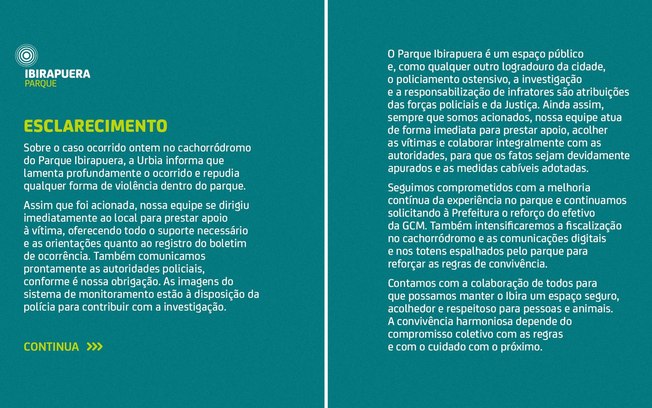 IBIRAPUERA
PARQUE

ESCLARECIMENTO

Sobre o caso ocorrido ontem no cachorródromo do Parque Ibirapuera, a Urbia informa que lamenta profundamente o ocorrido e repudia qualquer forma de violência dentro do parque.

Assim que foi acionada, nossa equipe se dirigiu imediatamente ao local para prestar apoio à vítima, oferecendo todo o suporte necessário e as orientações quanto ao registro do boletim de ocorrência. Também comunicamos prontamente as autoridades policiais, conforme é nossa obrigação. As imagens do sistema de monitoramento estão à disposição da polícia para contribuir com a investigação.

CONTINUA >>>

O Parque Ibirapuera é um espaço público e, como qualquer outro logradouro da cidade, o policiamento ostensivo, a investigação e a responsabilização de infratores são atribuições das forças policiais e da Justiça. Ainda assim, sempre que somos acionados, nossa equipe atua de forma imediata para prestar apoio, acolher as vítimas e colaborar integralmente com as autoridades, para que os fatos sejam devidamente apurados e as medidas cabíveis adotadas.

Seguimos comprometidos com a melhoria contínua da experiência no parque e continuamos solicitando à Prefeitura o reforço do efetivo da GCM. Também intensificaremos a fiscalização no cachorródromo e as comunicações digitais e nos totens espalhados pelo parque para reforçar as regras de convivência.

Contamos com a colaboração de todos para que possamos manter o Ibira um espaço seguro, acolhedor e respeitoso para pessoas e animais. A convivência harmoniosa depende do compromisso coletivo com as regras e com o cuidado com o próximo.